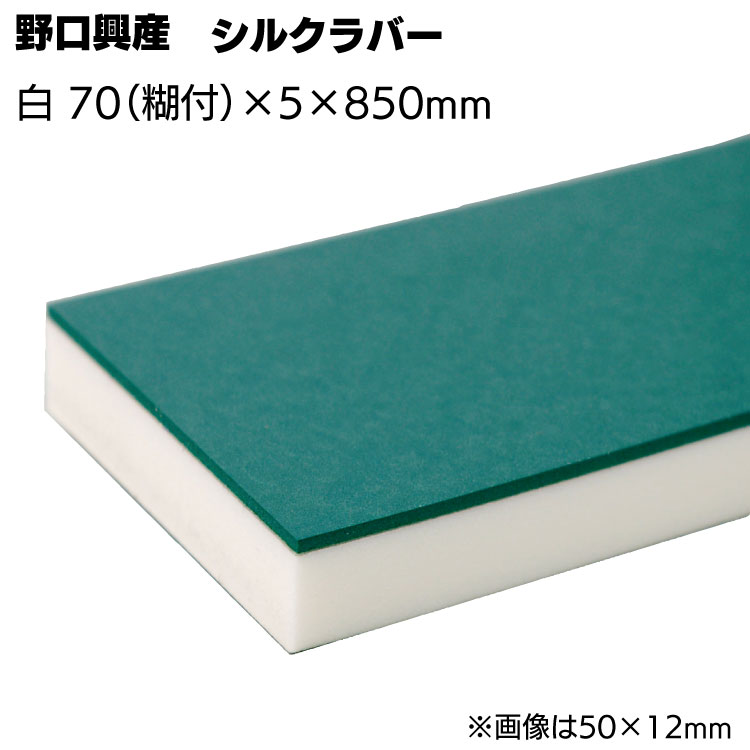 野口興産　シルクラバー

白 70（糊付）×5×850mm

※画像は50×12mm